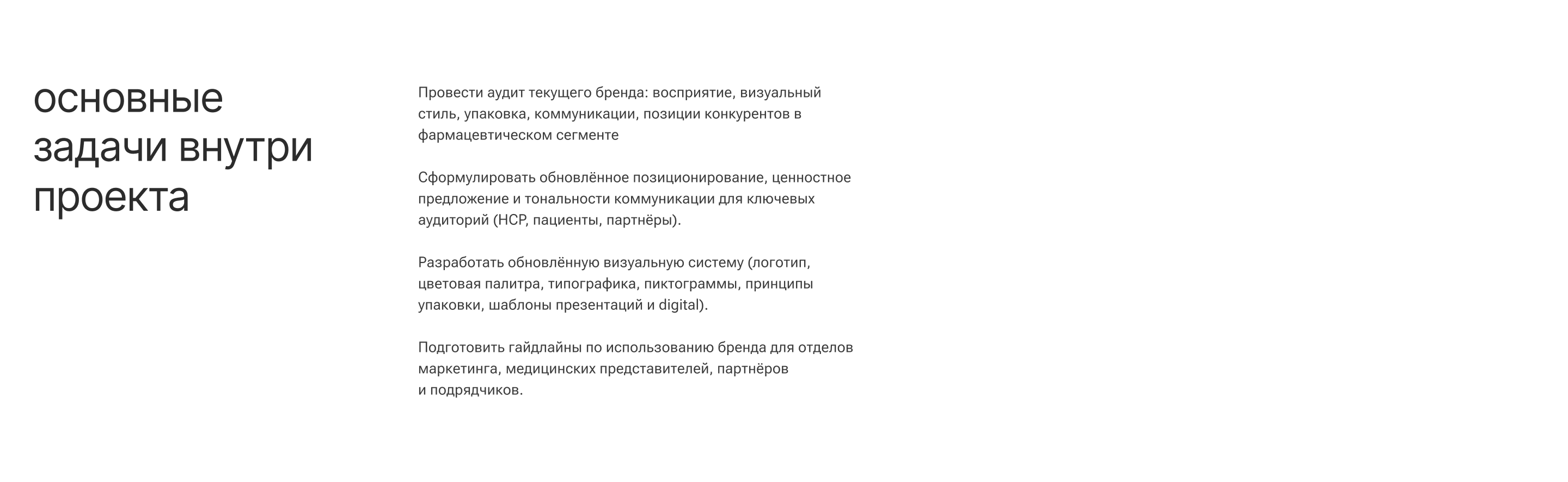 основные задачи внутри проекта

Провести аудит текущего бренда: восприятие, визуальный стиль, упаковка, коммуникации, позиции конкурентов в фармацевтическом сегменте

Сформулировать обновлённое позиционирование, ценностное предложение и тональности коммуникации для ключевых аудиторий (HCP, пациенты, партнёры).

Разработать обновлённую визуальную систему (логотип, цветовая палитра, типографика, пиктограммы, принципы упаковки, шаблоны презентаций и digital).

Подготовить гайдлайны по использованию бренда для отделов маркетинга, медицинских представителей, партнёров и подрядчиков.